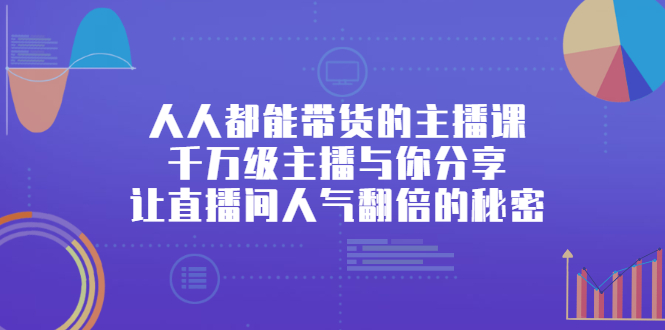 人人都能带货的主播课
千万级主播与你分享
让直播间人气翻倍的秘密